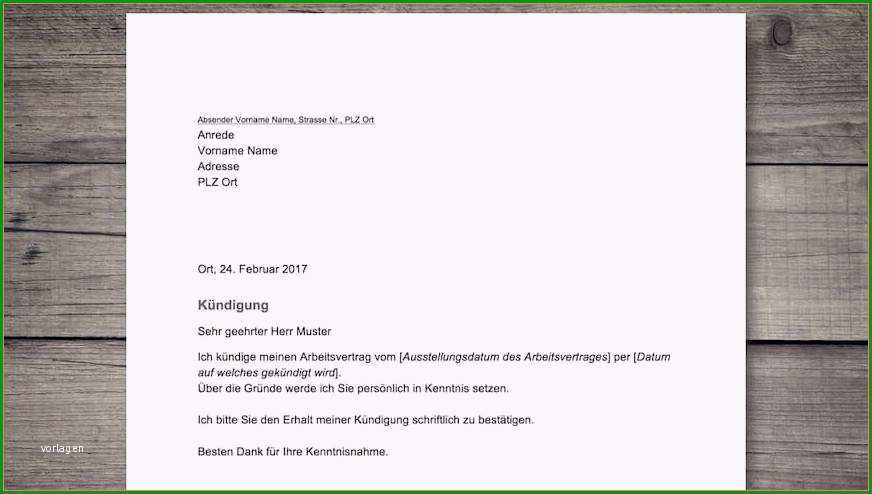 Absender Vorname Name, Strasse Nr., PLZ Ort
Anrede
Vorname Name
Adresse
PLZ Ort

Ort, 24. Februar 2017

Kündigung

Sehr geehrter Herr Muster

Ich kündige meinen Arbeitsvertrag vom [Ausstellungsdatum des Arbeitsvertrages] per [Datum auf welches gekündigt wird].
Über die Gründe werde ich Sie persönlich in Kenntnis setzen.

Ich bitte Sie den Erhalt meiner Kündigung schriftlich zu bestätigen.

Besten Dank für Ihre Kenntnisnahme.

vorlagen